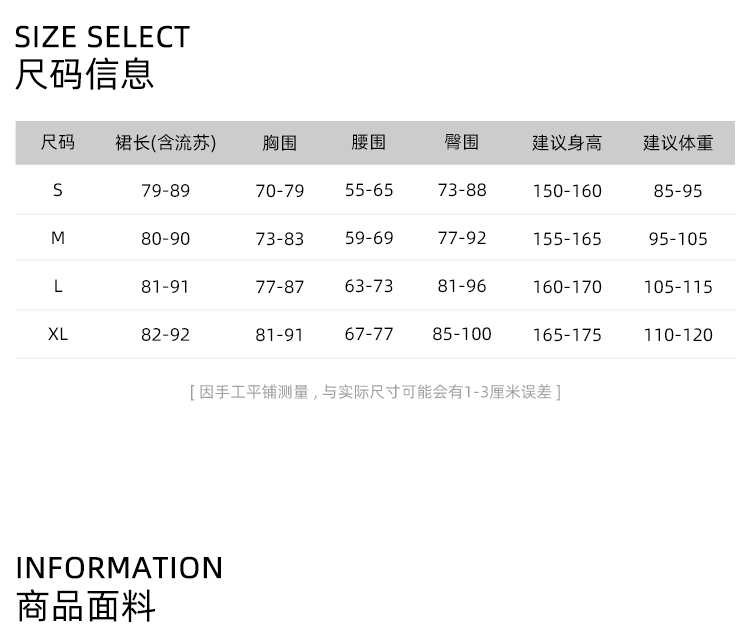 SIZE SELECT
尺码信息

| 尺码 | 裙长(含流苏) | 胸围 | 腰围 | 臀围 | 建议身高 | 建议体重 |
|---|---|---|---|---|---|---|
| S | 79-89 | 70-79 | 55-65 | 73-88 | 150-160 | 85-95 |
| M | 80-90 | 73-83 | 59-69 | 77-92 | 155-165 | 95-105 |
| L | 81-91 | 77-87 | 63-73 | 81-96 | 160-170 | 105-115 |
| XL | 82-92 | 81-91 | 67-77 | 85-100 | 165-175 | 110-120 |

[因手工平铺测量，与实际尺寸可能会有1-3厘米误差]

INFORMATION
商品面料